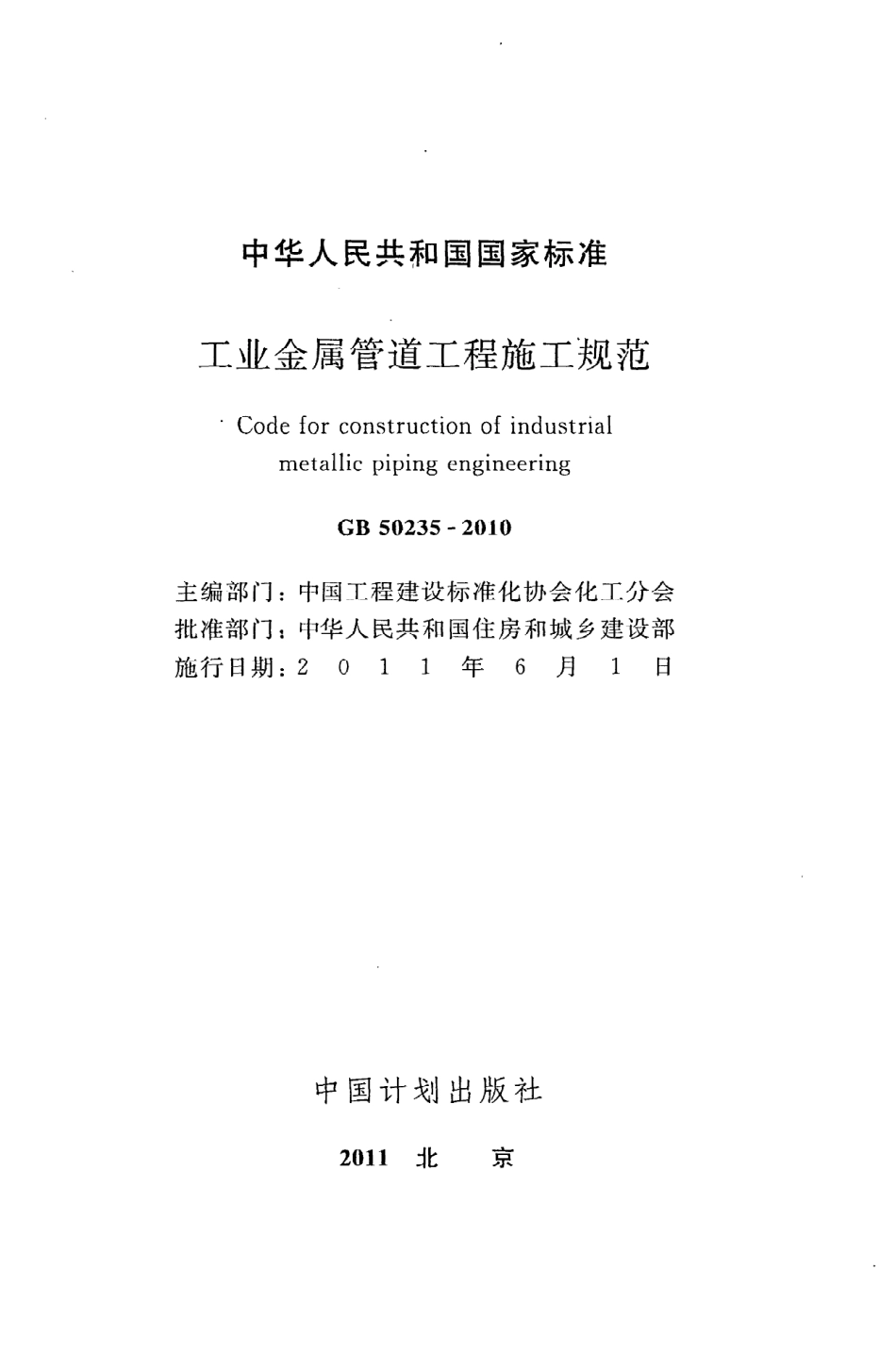 中华人民共和国国家标准

工业金属管道工程施工规范

Code for construction of industrial metallic piping engineering

GB 50235 - 2010

主编部门：中国工程建设标准化协会化工分会
批准部门：中华人民共和国住房和城乡建设部
施行日期：2 0 1 1 年 6 月 1 日

中国计划出版社

2011 北 京